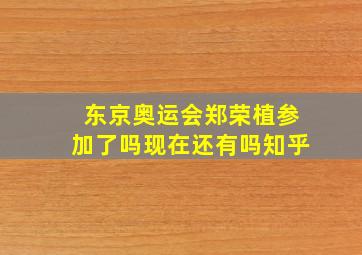 东京奥运会郑荣植参加了吗现在还有吗知乎